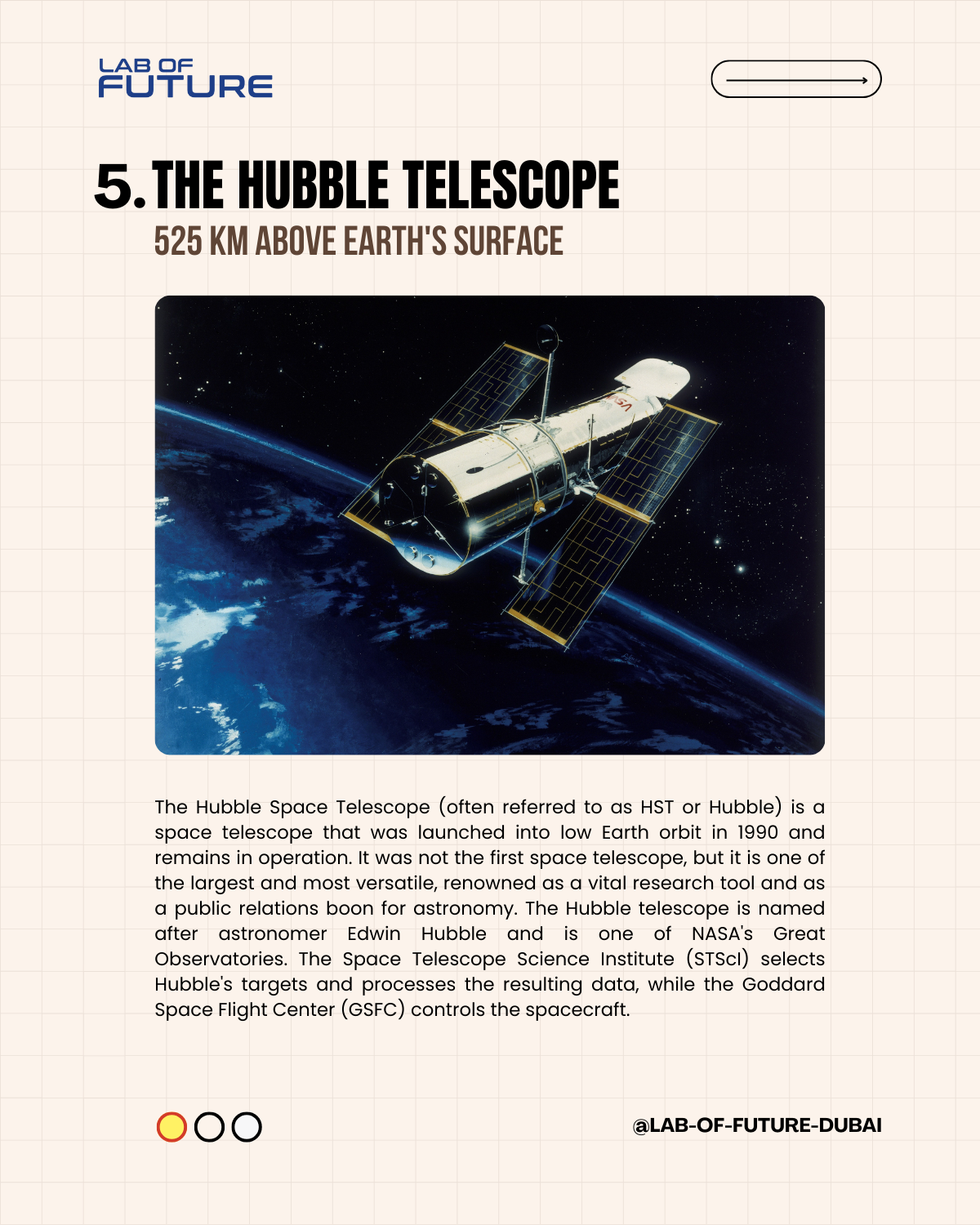 LAB OF
FUTURE

5. THE HUBBLE TELESCOPE
525 KM ABOVE EARTH'S SURFACE

The Hubble Space Telescope (often referred to as HST or Hubble) is a space telescope that was launched into low Earth orbit in 1990 and remains in operation. It was not the first space telescope, but it is one of the largest and most versatile, renowned as a vital research tool and as a public relations boon for astronomy. The Hubble telescope is named after astronomer Edwin Hubble and is one of NASA's Great Observatories. The Space Telescope Science Institute (STScI) selects Hubble's targets and processes the resulting data, while the Goddard Space Flight Center (GSFC) controls the spacecraft.

@LAB-OF-FUTURE-DUBAI